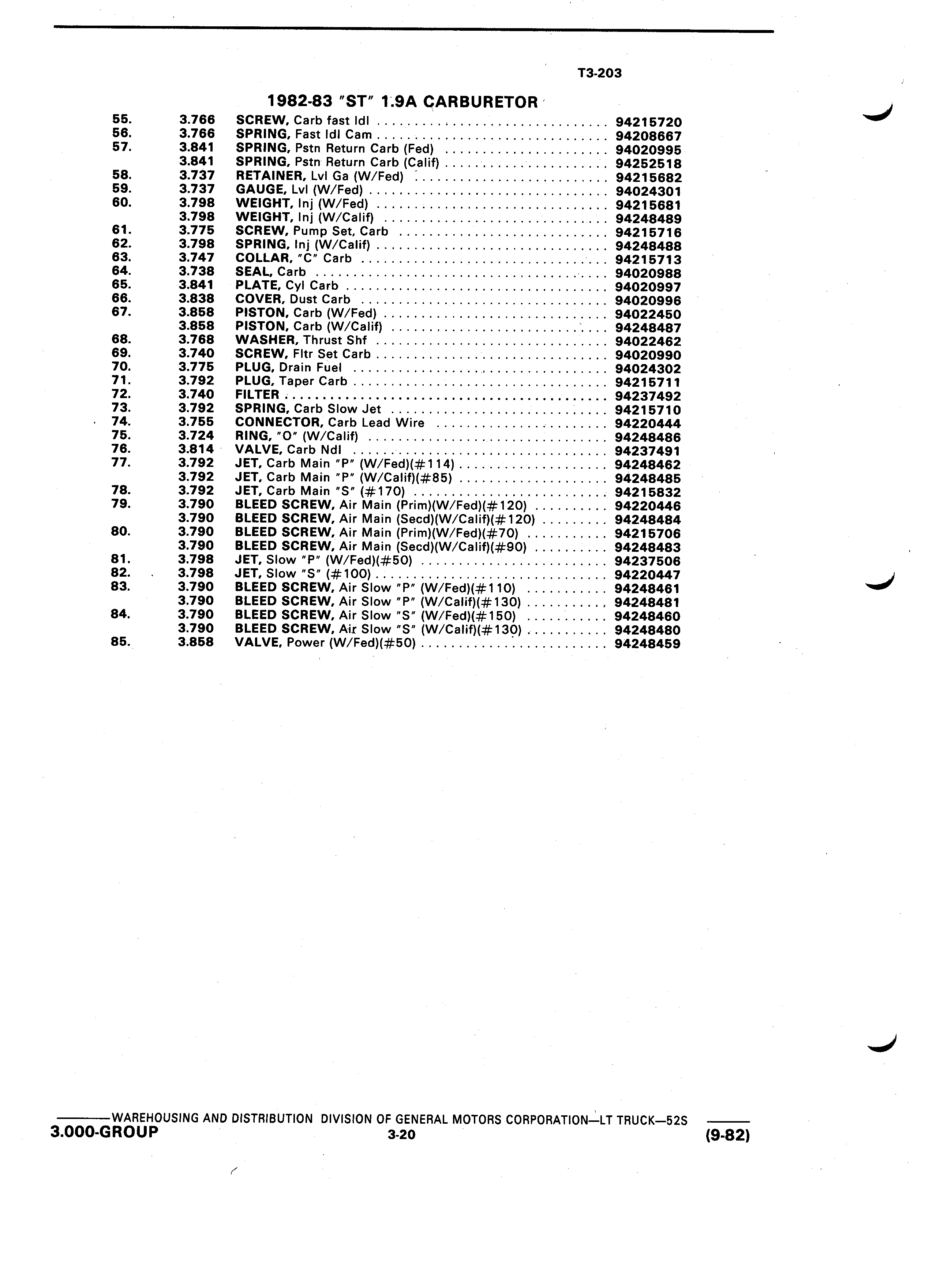 T3-203

1982-83 "ST" 1.9A CARBURETOR

| | | | |
|---|---|---|---|
| 55. | 3.766 | SCREW, Carb fast Idl | 94215720 |
| 56. | 3.766 | SPRING, Fast Idl Cam | 94208667 |
| 57. | 3.841 | SPRING, Pstn Return Carb (Fed) | 94020995 |
| | 3.841 | SPRING, Pstn Return Carb (Calif) | 94252518 |
| 58. | 3.737 | RETAINER, Lvl Ga (W/Fed) | 94215682 |
| 59. | 3.737 | GAUGE, Lvl (W/Fed) | 94024301 |
| 60. | 3.798 | WEIGHT, Inj (W/Fed) | 94215681 |
| | 3.798 | WEIGHT, Inj (W/Calif) | 94248489 |
| 61. | 3.775 | SCREW, Pump Set, Carb | 94215716 |
| 62. | 3.798 | SPRING, Inj (W/Calif) | 94248488 |
| 63. | 3.747 | COLLAR, "C" Carb | 94215713 |
| 64. | 3.738 | SEAL, Carb | 94020988 |
| 65. | 3.841 | PLATE, Cyl Carb | 94020997 |
| 66. | 3.838 | COVER, Dust Carb | 94020996 |
| 67. | 3.858 | PISTON, Carb (W/Fed) | 94022450 |
| | 3.858 | PISTON, Carb (W/Calif) | 94248487 |
| 68. | 3.768 | WASHER, Thrust Shf | 94022462 |
| 69. | 3.740 | SCREW, Fltr Set Carb | 94020990 |
| 70. | 3.775 | PLUG, Drain Fuel | 94024302 |
| 71. | 3.792 | PLUG, Taper Carb | 94215711 |
| 72. | 3.740 | FILTER | 94237492 |
| 73. | 3.792 | SPRING, Carb Slow Jet | 94215710 |
| 74. | 3.755 | CONNECTOR, Carb Lead Wire | 94220444 |
| 75. | 3.724 | RING, "O" (W/Calif) | 94248486 |
| 76. | 3.814 | VALVE, Carb Ndl | 94237491 |
| 77. | 3.792 | JET, Carb Main "P" (W/Fed)(#114) | 94248462 |
| | 3.792 | JET, Carb Main "P" (W/Calif)(#85) | 94248485 |
| 78. | 3.792 | JET, Carb Main "S" (#170) | 94215832 |
| 79. | 3.790 | BLEED SCREW, Air Main (Prim)(W/Fed)(#120) | 94220446 |
| | 3.790 | BLEED SCREW, Air Main (Secd)(W/Calif)(#120) | 94248484 |
| 80. | 3.790 | BLEED SCREW, Air Main (Prim)(W/Fed)(#70) | 94215706 |
| | 3.790 | BLEED SCREW, Air Main (Secd)(W/Calif)(#90) | 94248483 |
| 81. | 3.798 | JET, Slow "P" (W/Fed)(#50) | 94237506 |
| 82. | 3.798 | JET, Slow "S" (#100) | 94220447 |
| 83. | 3.790 | BLEED SCREW, Air Slow "P" (W/Fed)(#110) | 94248461 |
| | 3.790 | BLEED SCREW, Air Slow "P" (W/Calif)(#130) | 94248481 |
| 84. | 3.790 | BLEED SCREW, Air Slow "S" (W/Fed)(#150) | 94248460 |
| | 3.790 | BLEED SCREW, Air Slow "S" (W/Calif)(#130) | 94248480 |
| 85. | 3.858 | VALVE, Power (W/Fed)(#50) | 94248459 |

WAREHOUSING AND DISTRIBUTION DIVISION OF GENERAL MOTORS CORPORATION—LT TRUCK—52S
3.000-GROUP 3-20 (9-82)